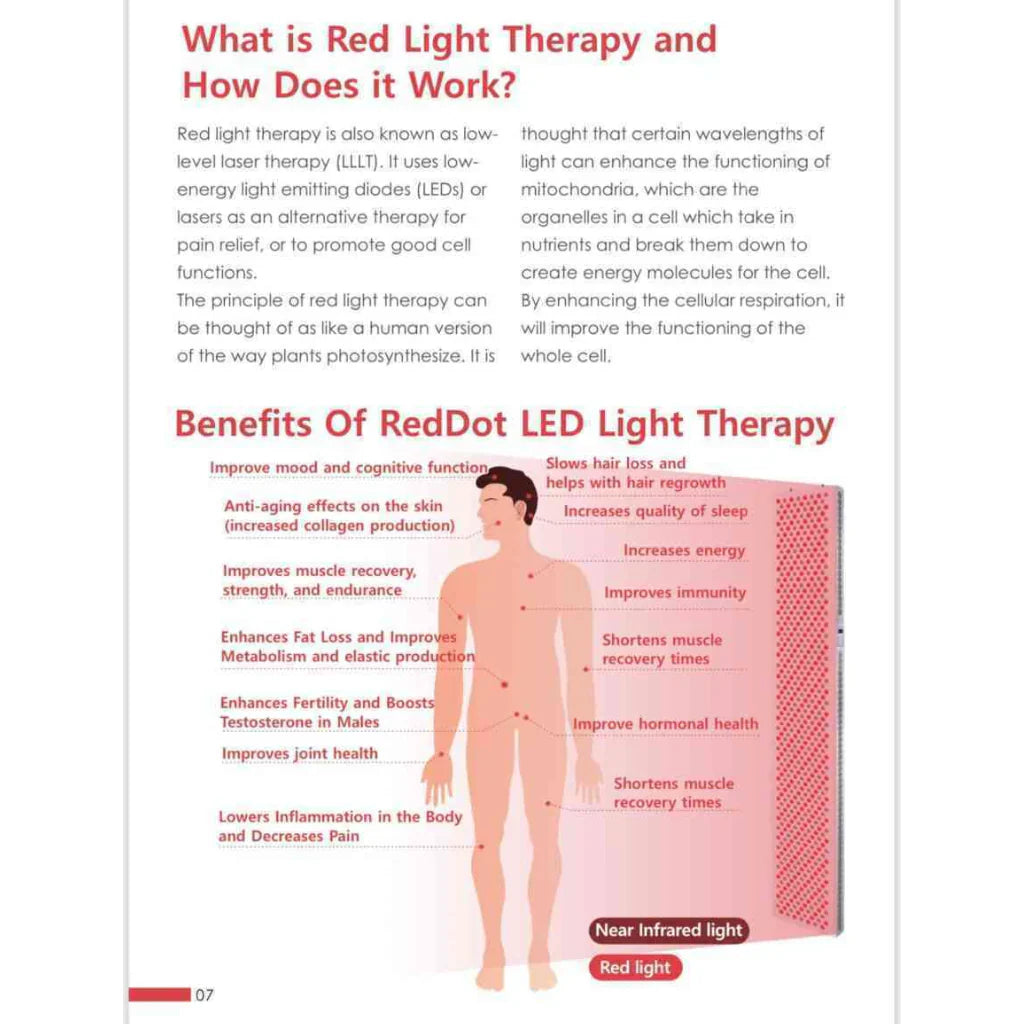 What is Red Light Therapy and How Does it Work?

Red light therapy is also known as low-level laser therapy (LLLT). It uses low-energy light emitting diodes (LEDs) or lasers as an alternative therapy for pain relief, or to promote good cell functions.
The principle of red light therapy can be thought of as like a human version of the way plants photosynthesize. It is thought that certain wavelengths of light can enhance the functioning of mitochondria, which are the organelles in a cell which take in nutrients and break them down to create energy molecules for the cell. By enhancing the cellular respiration, it will improve the functioning of the whole cell.

Benefits Of RedDot LED Light Therapy

Improve mood and cognitive function

Anti-aging effects on the skin (increased collagen production)

Improves muscle recovery, strength, and endurance

Enhances Fat Loss and Improves Metabolism and elastic production

Enhances Fertility and Boosts Testosterone in Males

Improves joint health

Lowers Inflammation in the Body and Decreases Pain

Slows hair loss and helps with hair regrowth

Increases quality of sleep

Increases energy

Improves immunity

Shortens muscle recovery times

Improve hormonal health

Shortens muscle recovery times

Near Infrared light

Red light

07